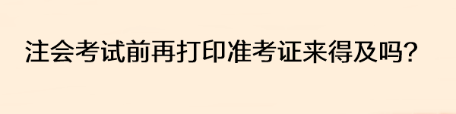 注会考试前再打印准考证来得及吗?